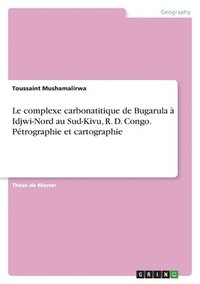 Geography

Toussaint Mushamalirwa

Le complexe carbonatitique de Bugarula à Idjwi-Nord au Sud-Kivu, R. D. Congo. Pétrographie et cartographie

Thèse de Master

GRIN